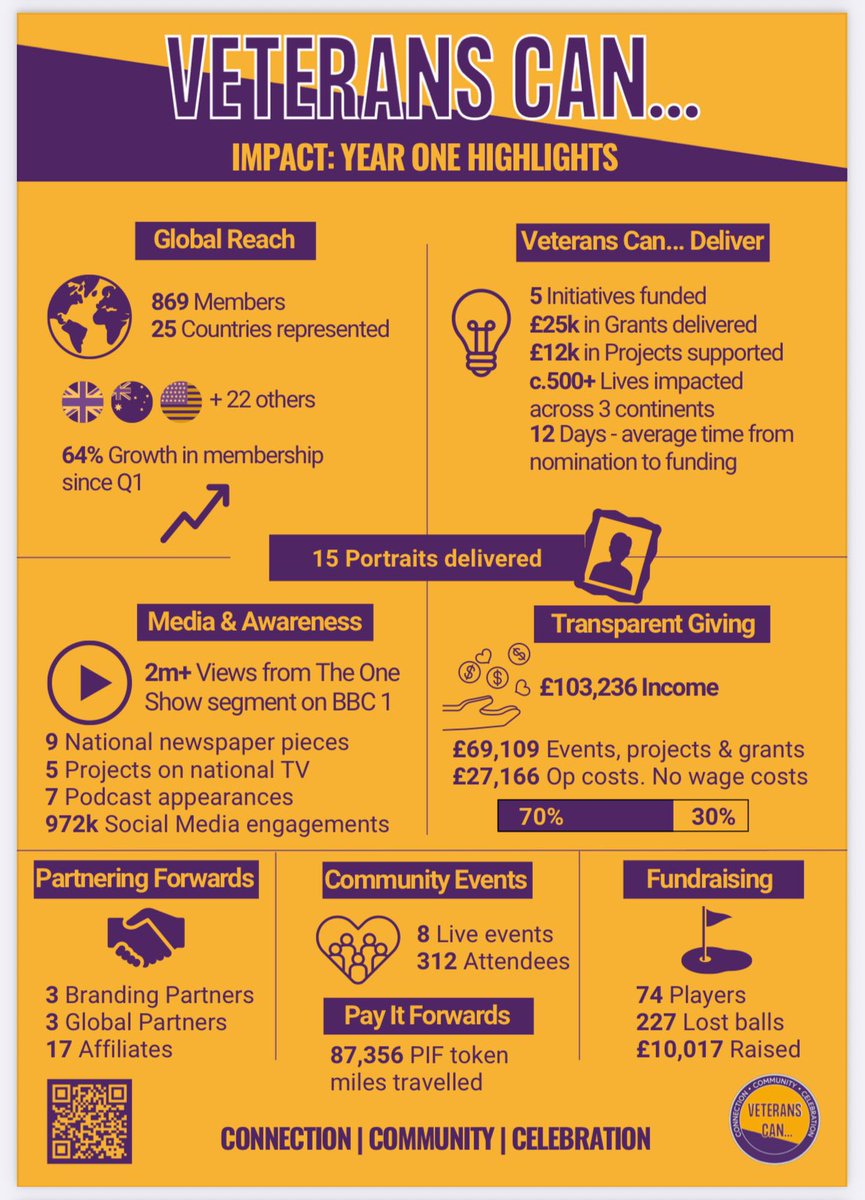 VETERANS CAN...

IMPACT: YEAR ONE HIGHLIGHTS

Global Reach

869 Members
25 Countries represented

+ 22 others

64% Growth in membership since Q1

Veterans Can... Deliver

5 Initiatives funded
£25k in Grants delivered
£12k in Projects supported
c.500+ Lives impacted across 3 continents
12 Days - average time from nomination to funding

15 Portraits delivered

Media & Awareness

2m+ Views from The One Show segment on BBC 1
9 National newspaper pieces
5 Projects on national TV
7 Podcast appearances
972k Social Media engagements

Transparent Giving

£103,236 Income

£69,109 Events, projects & grants
£27,166 Op costs. No wage costs

70% 30%

Partnering Forwards

3 Branding Partners
3 Global Partners
17 Affiliates

Community Events

8 Live events
312 Attendees

Pay It Forwards

87,356 PIF token miles travelled

Fundraising

74 Players
227 Lost balls
£10,017 Raised

CONNECTION | COMMUNITY | CELEBRATION

CONNECTION • COMMUNITY • CELEBRATION
VETERANS CAN...